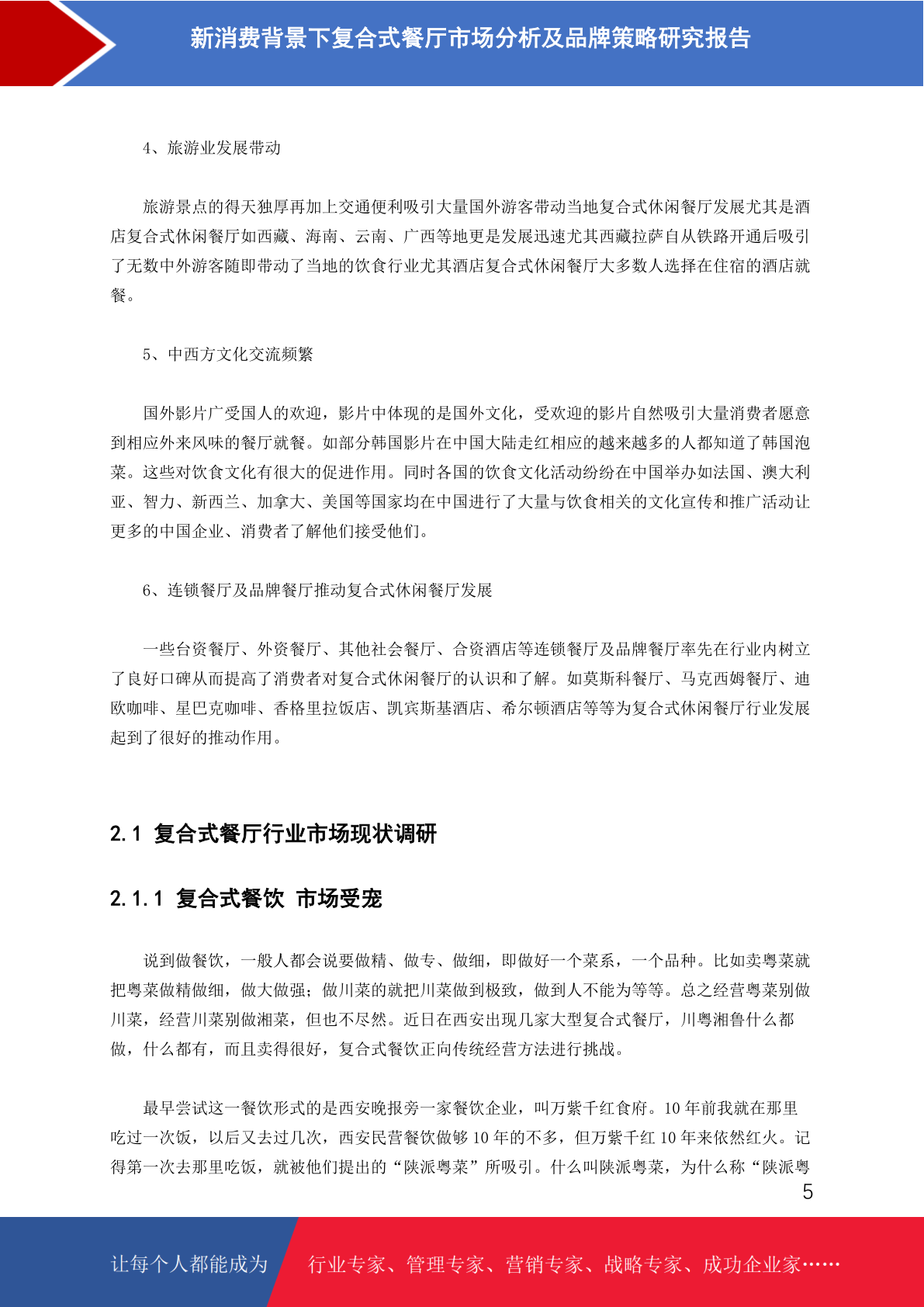 新消费背景下复合式餐厅市场分析及品牌策略研究报告

4、旅游业发展带动

旅游景点的得天独厚再加上交通便利吸引大量国外游客带动当地复合式休闲餐厅发展尤其是酒店复合式休闲餐厅如西藏、海南、云南、广西等地更是发展迅速尤其西藏拉萨自从铁路开通后吸引了无数中外游客随即带动了当地的饮食行业尤其酒店复合式休闲餐厅大多数人选择在住宿的酒店就餐。

5、中西方文化交流频繁

国外影片广受国人的欢迎，影片中体现的是国外文化，受欢迎的影片自然吸引大量消费者愿意到相应外来风味的餐厅就餐。如部分韩国影片在中国大陆走红相应的越来越多的人都知道了韩国泡菜。这些对饮食文化有很大的促进作用。同时各国的饮食文化活动纷纷在中国举办如法国、澳大利亚、智力、新西兰、加拿大、美国等国家均在中国进行了大量与饮食相关的文化宣传和推广活动让更多的中国企业、消费者了解他们接受他们。

6、连锁餐厅及品牌餐厅推动复合式休闲餐厅发展

一些台资餐厅、外资餐厅、其他社会餐厅、合资酒店等连锁餐厅及品牌餐厅率先在行业内树立了良好口碑从而提高了消费者对复合式休闲餐厅的认识和了解。如莫斯科餐厅、马克西姆餐厅、迪欧咖啡、星巴克咖啡、香格里拉饭店、凯宾斯基酒店、希尔顿酒店等等为复合式休闲餐厅行业发展起到了很好的推动作用。

2.1 复合式餐厅行业市场现状调研

2.1.1 复合式餐饮 市场受宠

说到做餐饮，一般人都会说要做精、做专、做细，即做好一个菜系，一个品种。比如卖粤菜就把粤菜做精做细，做大做强；做川菜的就把川菜做到极致，做到人不能为等等。总之经营粤菜别做川菜，经营川菜别做湘菜，但也不尽然。近日在西安出现几家大型复合式餐厅，川粤湘鲁什么都做，什么都有，而且卖得很好，复合式餐饮正向传统经营方法进行挑战。

最早尝试这一餐饮形式的是西安晚报旁一家餐饮企业，叫万紫千红食府。10 年前我就在那里吃过一次饭，以后又去过几次，西安民营餐饮做够 10 年的不多，但万紫千红 10 年来依然红火。记得第一次去那里吃饭，就被他们提出的“陕派粤菜”所吸引。什么叫陕派粤菜，为什么称“陕派粤

5

让每个人都能成为 行业专家、管理专家、营销专家、战略专家、成功企业家……